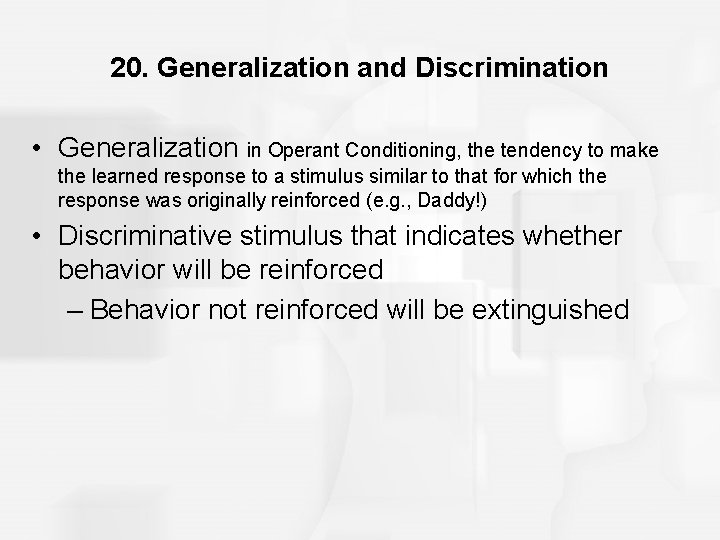 20. Generalization and Discrimination

• Generalization in Operant Conditioning, the tendency to make the learned response to a stimulus similar to that for which the response was originally reinforced (e.g., Daddy!)

• Discriminative stimulus that indicates whether behavior will be reinforced

– Behavior not reinforced will be extinguished